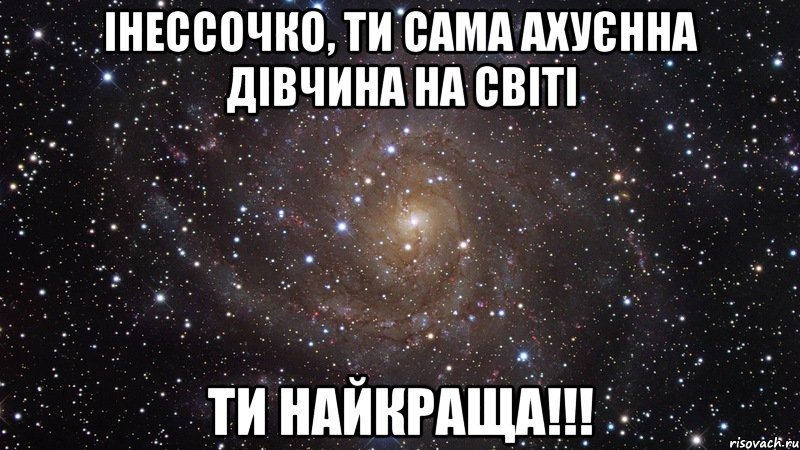 ІНЕССОЧКО, ТИ САМА АХУЄННА ДІВЧИНА НА СВІТІ

ТИ НАЙКРАЩА!!!

risovach.ru